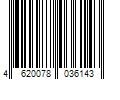 4 620078 036143